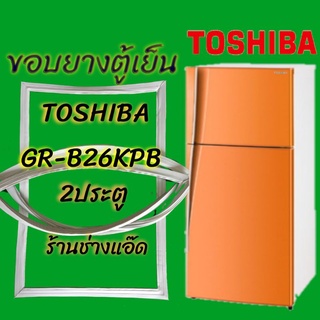 TOSHIBA

ขอบยางตู้เย็น

TOSHIBA

GR-B26KPB

2ประตู

ร้านช่างแอ๊ด